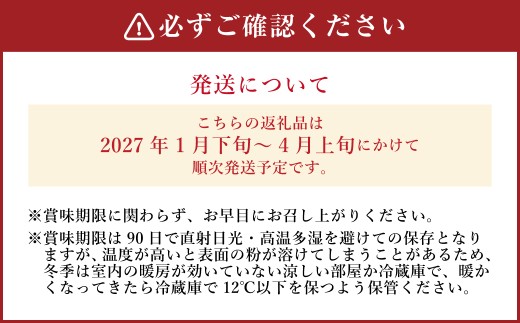 必ずご確認ください

発送について

こちらの返礼品は
2027年1月下旬～4月上旬にかけて
順次発送予定です。

※賞味期限に関わらず、お早目にお召し上がりください。

※賞味期限は90日で直射日光・高温多湿を避けての保存となりますが、温度が高いと表面の粉が溶けてしまうことがあるため、冬季は室内の暖房が効いていない涼しい部屋か冷蔵庫で、暖かくなってきたら冷蔵庫で12℃以下を保つよう保管ください。